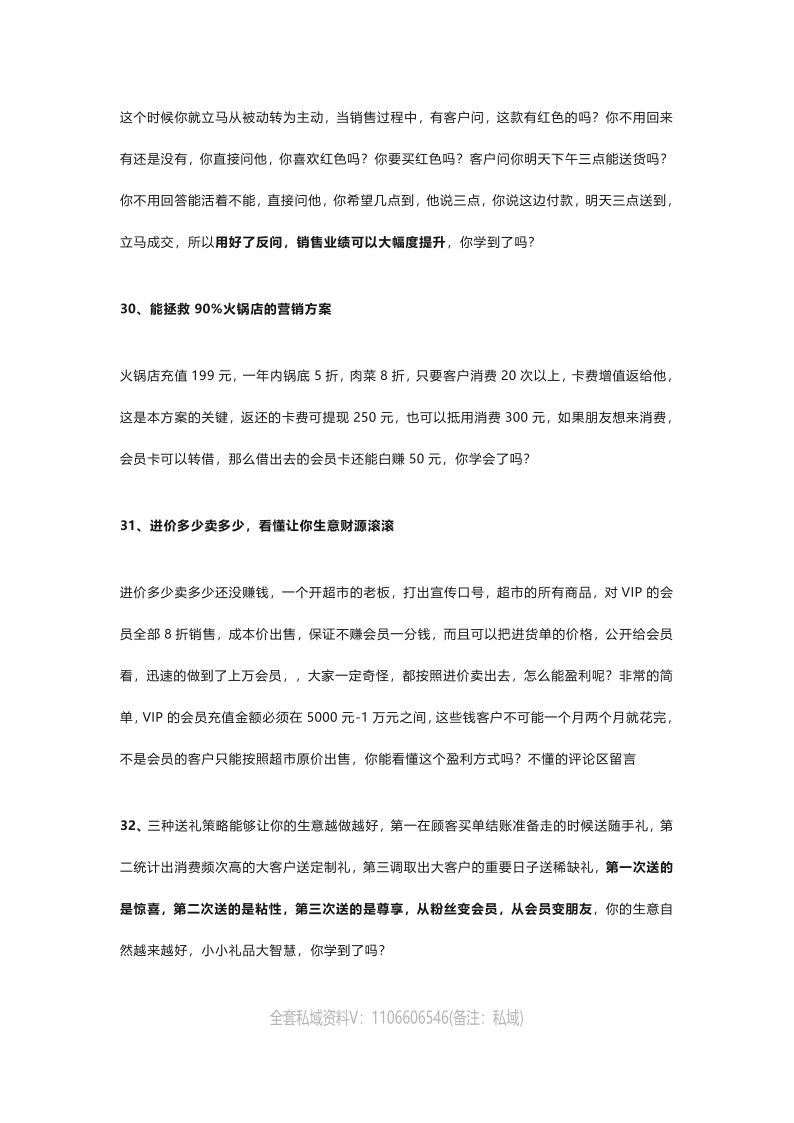 这个时候你就立马从被动转为主动，当销售过程中，有客户问，这款有红色的吗？你不用回来有还是没有，你直接问他，你喜欢红色吗？你要买红色吗？客户问你明天下午三点能送货吗？你不用回答能活着不能，直接问他，你希望几点到，他说三点，你说这边付款，明天三点送到，立马成交，所以用好了反问，销售业绩可以大幅度提升，你学到了吗？

30、能拯救 90%火锅店的营销方案

火锅店充值 199 元，一年内锅底 5 折，肉菜 8 折，只要客户消费 20 次以上，卡费增值返给他，这是本方案的关键，返还的卡费可提现 250 元，也可以抵用消费 300 元，如果朋友想来消费，会员卡可以转借，那么借出去的会员卡还能白赚 50 元，你学会了吗?

31、进价多少卖多少，看懂让你生意财源滚滚

进价多少卖多少还没赚钱，一个开超市的老板，打出宣传口号，超市的所有商品，对 VIP 的会员全部 8 折销售，成本价出售，保证不赚会员一分钱，而且可以把进货单的价格，公开给会员看，迅速的做到了上万会员，，大家一定奇怪，都按照进价卖出去，怎么能盈利呢？非常的简单，VIP 的会员充值金额必须在 5000 元-1 万元之间，这些钱客户不可能一个月两个月就花完，不是会员的客户只能按照超市原价出售，你能看懂这个盈利方式吗？不懂的评论区留言

32、三种送礼策略能够让你的生意越做越好，第一在顾客买单结账准备走的时候送随手礼，第二统计出消费频次高的大客户送定制礼，第三调取出大客户的重要日子送稀缺礼，第一次送的是惊喜，第二次送的是粘性，第三次送的是尊享，从粉丝变会员，从会员变朋友，你的生意自然越来越好，小小礼品大智慧，你学到了吗？

全套私域资料V：1106606546(备注：私域)